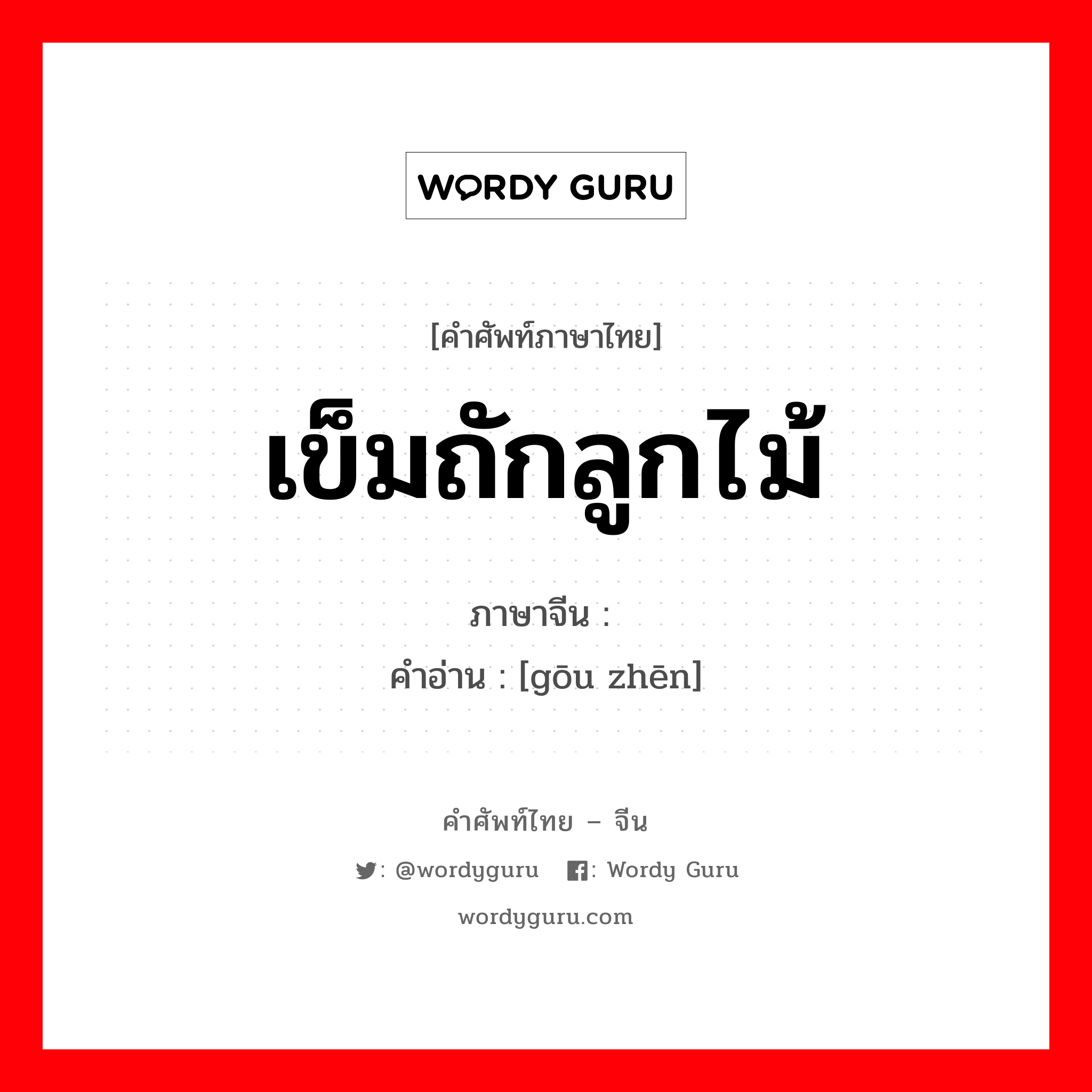 WORDY GURU

[คำศัพท์ภาษาไทย]

เข็มถักลูกไม้

ภาษาจีน :

คำอ่าน : [gōu zhēn]

คำศัพท์ไทย – จีน

: @wordyguru : Wordy Guru

wordyguru.com